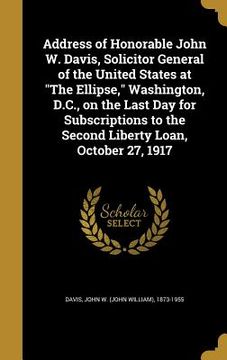 Address of Honorable John W. Davis, Solicitor General of the United States at "The Ellipse," Washington, D.C., on the Last Day for Subscriptions to the Second Liberty Loan, October 27, 1917

Scholar SELECT

DAVIS, JOHN W. (JOHN WILLIAM), 1873-1955